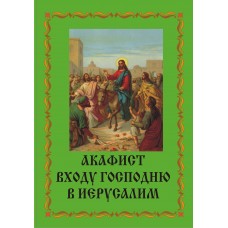 АКАФИСТ
ВХОДУ ГОСПОДНЮ
В ИЕРУСАЛИМ